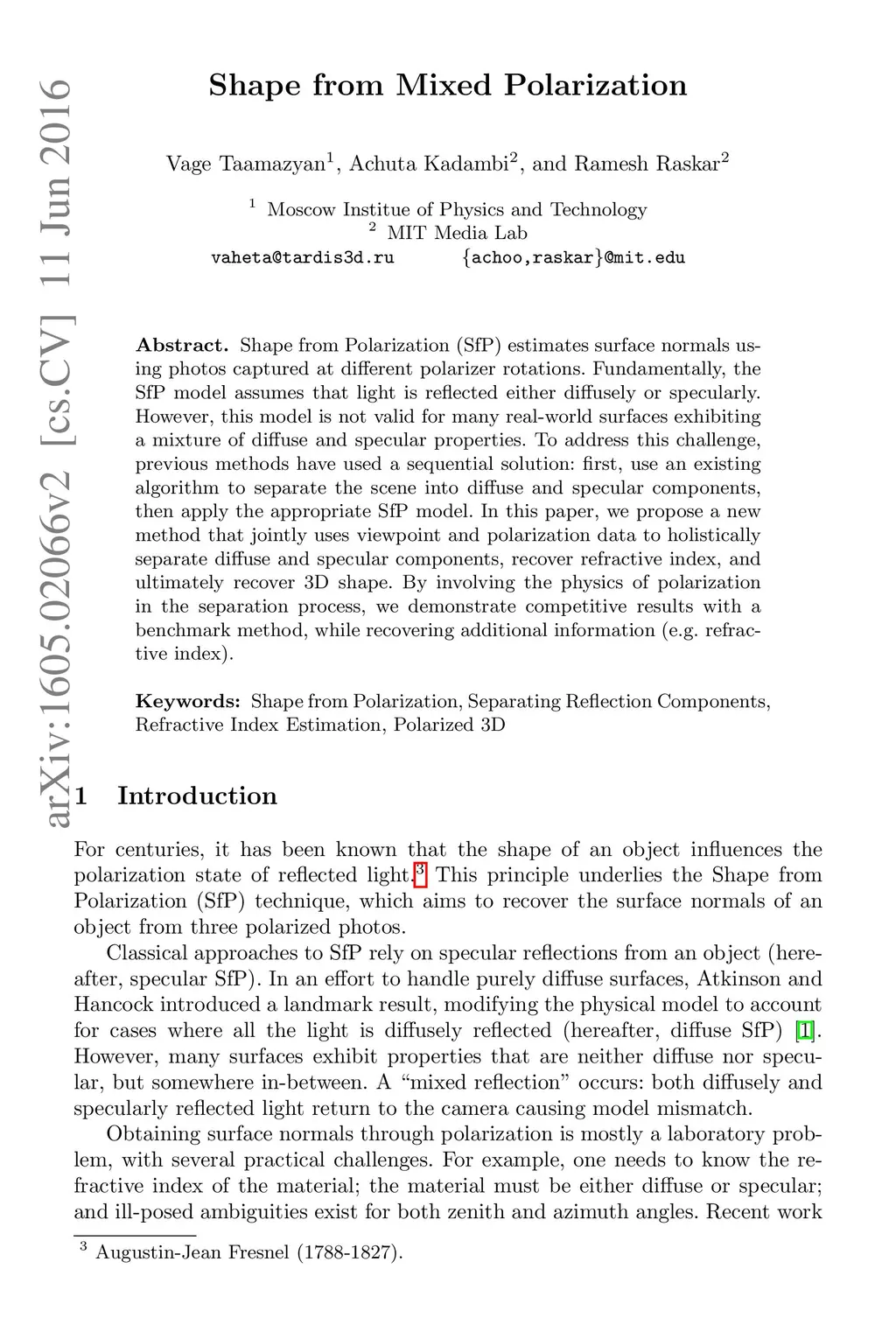 arXiv:1605.02066v2 [cs.CV] 11 Jun 2016

Shape from Mixed Polarization

Vage Taamazyan$^1$, Achuta Kadambi$^2$, and Ramesh Raskar$^2$

$^1$ Moscow Institue of Physics and Technology
$^2$ MIT Media Lab
vaheta@tardis3d.ru {achoo,raskar}@mit.edu

Abstract. Shape from Polarization (SfP) estimates surface normals using photos captured at different polarizer rotations. Fundamentally, the SfP model assumes that light is reflected either diffusely or specularly. However, this model is not valid for many real-world surfaces exhibiting a mixture of diffuse and specular properties. To address this challenge, previous methods have used a sequential solution: first, use an existing algorithm to separate the scene into diffuse and specular components, then apply the appropriate SfP model. In this paper, we propose a new method that jointly uses viewpoint and polarization data to holistically separate diffuse and specular components, recover refractive index, and ultimately recover 3D shape. By involving the physics of polarization in the separation process, we demonstrate competitive results with a benchmark method, while recovering additional information (e.g. refractive index).

Keywords: Shape from Polarization, Separating Reflection Components, Refractive Index Estimation, Polarized 3D

1 Introduction

For centuries, it has been known that the shape of an object influences the polarization state of reflected light.$^3$ This principle underlies the Shape from Polarization (SfP) technique, which aims to recover the surface normals of an object from three polarized photos.

Classical approaches to SfP rely on specular reflections from an object (hereafter, specular SfP). In an effort to handle purely diffuse surfaces, Atkinson and Hancock introduced a landmark result, modifying the physical model to account for cases where all the light is diffusely reflected (hereafter, diffuse SfP) [1]. However, many surfaces exhibit properties that are neither diffuse nor specular, but somewhere in-between. A “mixed reflection” occurs: both diffusely and specularly reflected light return to the camera causing model mismatch.

Obtaining surface normals through polarization is mostly a laboratory problem, with several practical challenges. For example, one needs to know the refractive index of the material; the material must be either diffuse or specular; and ill-posed ambiguities exist for both zenith and azimuth angles. Recent work

$^3$ Augustin-Jean Fresnel (1788-1827).